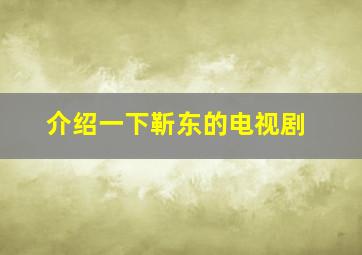 介绍一下靳东的电视剧